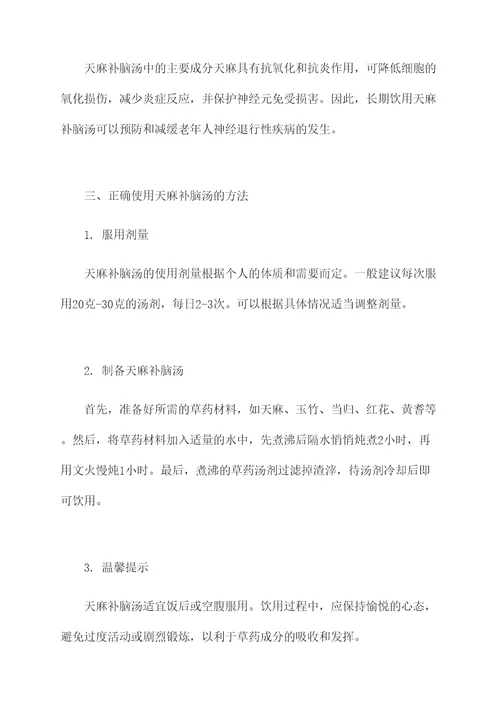 天麻补脑汤中的主要成分天麻具有抗氧化和抗炎作用，可降低细胞的氧化损伤，减少炎症反应，并保护神经元免受损害。因此，长期饮用天麻补脑汤可以预防和减缓老年人神经退行性疾病的发生。

三、正确使用天麻补脑汤的方法

1. 服用剂量

天麻补脑汤的使用剂量根据个人的体质和需要而定。一般建议每次服用20克-30克的汤剂，每日2-3次。可以根据具体情况适当调整剂量。

2. 制备天麻补脑汤

首先，准备好所需的草药材料，如天麻、玉竹、当归、红花、黄耆等。然后，将草药材料加入适量的水中，先煮沸后隔水悄悄炖煮2小时，再用文火慢炖1小时。最后，煮沸的草药汤剂过滤掉渣滓，待汤剂冷却后即可饮用。

3. 温馨提示

天麻补脑汤适宜饭后或空腹服用。饮用过程中，应保持愉悦的心态，避免过度活动或剧烈锻炼，以利于草药成分的吸收和发挥。